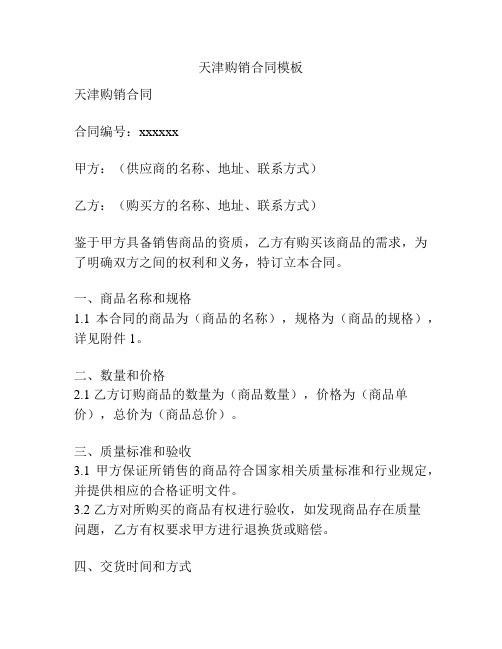 天津购销合同模板

天津购销合同

合同编号：xxxxxx

甲方：（供应商的名称、地址、联系方式）

乙方：（购买方的名称、地址、联系方式）

鉴于甲方具备销售商品的资质，乙方有购买该商品的需求，为了明确双方之间的权利和义务，特订立本合同。

一、商品名称和规格
1.1 本合同的商品为（商品的名称），规格为（商品的规格），详见附件 1。

二、数量和价格
2.1 乙方订购商品的数量为（商品数量），价格为（商品单价），总价为（商品总价）。

三、质量标准和验收
3.1 甲方保证所销售的商品符合国家相关质量标准和行业规定，并提供相应的合格证明文件。
3.2 乙方对所购买的商品有权进行验收，如发现商品存在质量问题，乙方有权要求甲方进行退换货或赔偿。

四、交货时间和方式